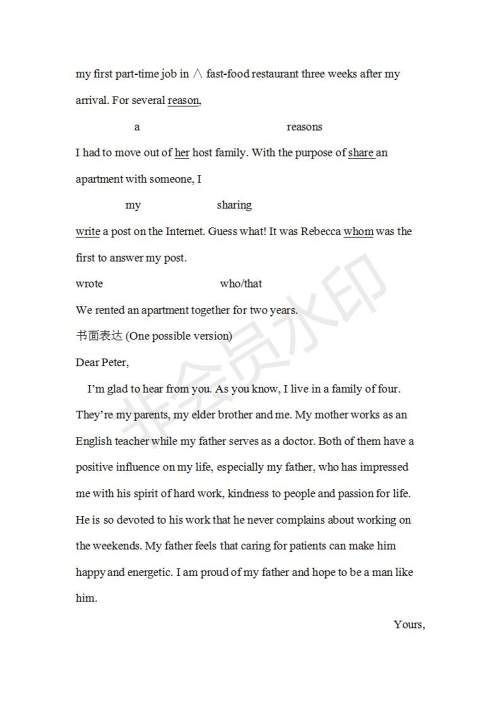 my first part-time job in ∧ fast-food restaurant three weeks after my arrival. For several reason,

a reasons

I had to move out of her host family. With the purpose of share an apartment with someone, I

my sharing

write a post on the Internet. Guess what! It was Rebecca whom was the first to answer my post.

wrote who/that

We rented an apartment together for two years.

书面表达 (One possible version)

Dear Peter,

I'm glad to hear from you. As you know, I live in a family of four. They're my parents, my elder brother and me. My mother works as an English teacher while my father serves as a doctor. Both of them have a positive influence on my life, especially my father, who has impressed me with his spirit of hard work, kindness to people and passion for life. He is so devoted to his work that he never complains about working on the weekends. My father feels that caring for patients can make him happy and energetic. I am proud of my father and hope to be a man like him.

Yours,

非会员水印